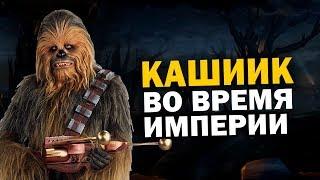 КАШИИК
ВО ВРЕМЯ
ИМПЕРИИ